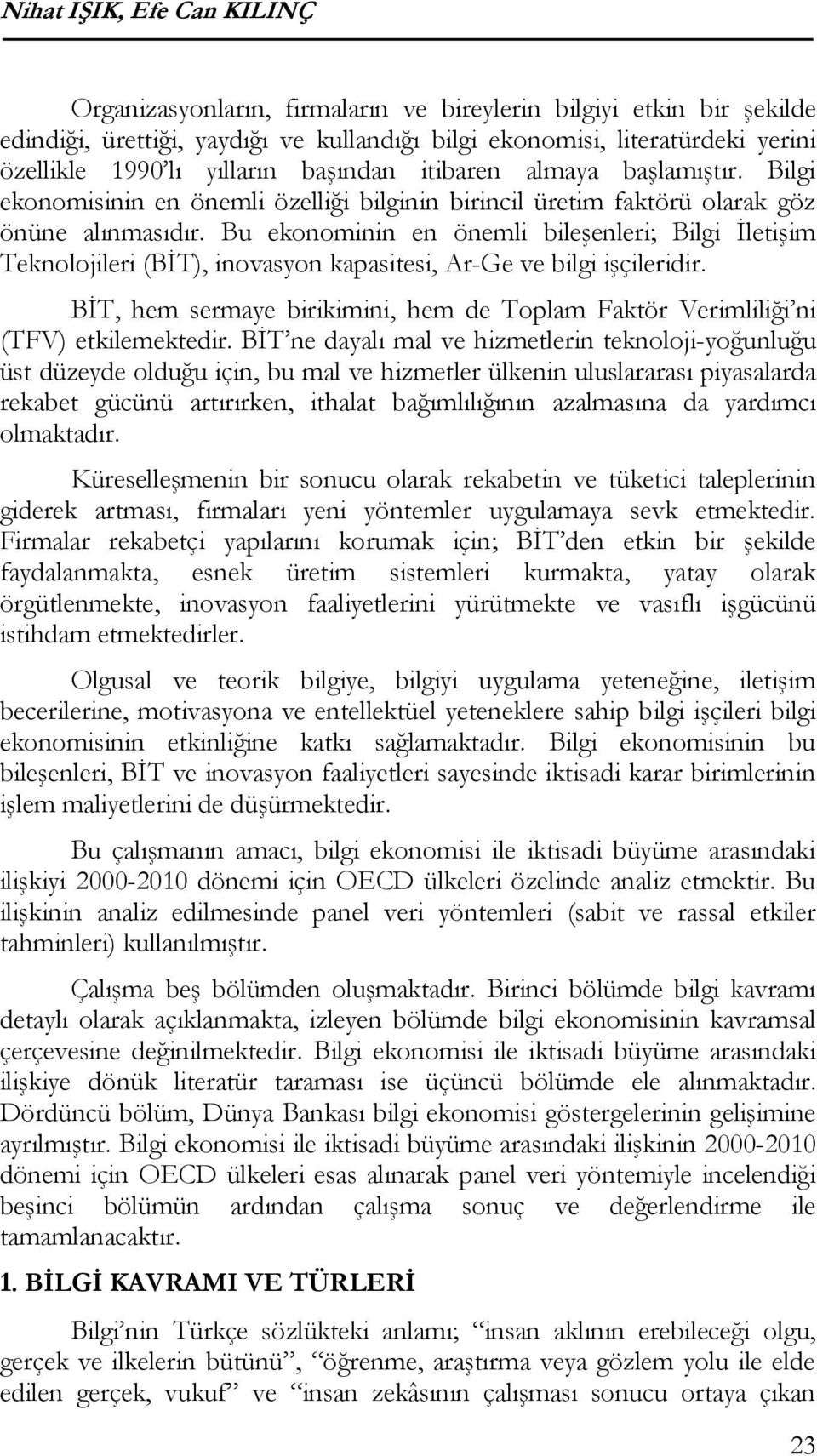 Nihat IŞIK, Efe Can KILINÇ

Organizasyonların, firmaların ve bireylerin bilgiyi etkin bir şekilde edindiği, ürettiği, yaydığı ve kullandığı bilgi ekonomisi, literatürdeki yerini özellikle 1990'lı yılların başından itibaren almaya başlamıştır. Bilgi ekonomisinin en önemli özelliği bilginin birincil üretim faktörü olarak göz önüne alınmasıdır. Bu ekonominin en önemli bileşenleri; Bilgi İletişim Teknolojileri (BİT), inovasyon kapasitesi, Ar-Ge ve bilgi işçileridir.

BİT, hem sermaye birikimini, hem de Toplam Faktör Verimliliği'ni (TFV) etkilemektedir. BİT'ne dayalı mal ve hizmetlerin teknoloji-yoğunluğu üst düzeyde olduğu için, bu mal ve hizmetler ülkenin uluslararası piyasalarda rekabet gücünü artırırken, ithalat bağımlılığının azalmasına da yardımcı olmaktadır.

Küreselleşmenin bir sonucu olarak rekabetin ve tüketici taleplerinin giderek artması, firmaları yeni yöntemler uygulamaya sevk etmektedir. Firmalar rekabetçi yapılarını korumak için; BİT'den etkin bir şekilde faydalanmakta, esnek üretim sistemleri kurmakta, yatay olarak örgütlenmekte, inovasyon faaliyetlerini yürütmekte ve vasıflı işgücünü istihdam etmektedirler.

Olgusal ve teorik bilgiye, bilgiyi uygulama yeteneğine, iletişim becerilerine, motivasyona ve entellektüel yeteneklere sahip bilgi işçileri bilgi ekonomisinin etkinliğine katkı sağlamaktadır. Bilgi ekonomisinin bu bileşenleri, BİT ve inovasyon faaliyetleri sayesinde iktisadi karar birimlerinin işlem maliyetlerini de düşürmektedir.

Bu çalışmanın amacı, bilgi ekonomisi ile iktisadi büyüme arasındaki ilişkiyi 2000-2010 dönemi için OECD ülkeleri özelinde analiz etmektir. Bu ilişkinin analiz edilmesinde panel veri yöntemleri (sabit ve rassal etkiler tahminleri) kullanılmıştır.

Çalışma beş bölümden oluşmaktadır. Birinci bölümde bilgi kavramı detaylı olarak açıklanmakta, izleyen bölümde bilgi ekonomisinin kavramsal çerçevesine değinilmektedir. Bilgi ekonomisi ile iktisadi büyüme arasındaki ilişkiye dönük literatür taraması ise üçüncü bölümde ele alınmaktadır. Dördüncü bölüm, Dünya Bankası bilgi ekonomisi göstergelerinin gelişimine ayrılmıştır. Bilgi ekonomisi ile iktisadi büyüme arasındaki ilişkinin 2000-2010 dönemi için OECD ülkeleri esas alınarak panel veri yöntemiyle incelendiği beşinci bölümün ardından çalışma sonuç ve değerlendirme ile tamamlanacaktır.

1. BİLGİ KAVRAMI VE TÜRLERİ

Bilgi'nin Türkçe sözlükteki anlamı; "insan aklının erebileceği olgu, gerçek ve ilkelerin bütünü", "öğrenme, araştırma veya gözlem yolu ile elde edilen gerçek, vukuf" ve "insan zekâsının çalışması sonucu ortaya çıkan

23